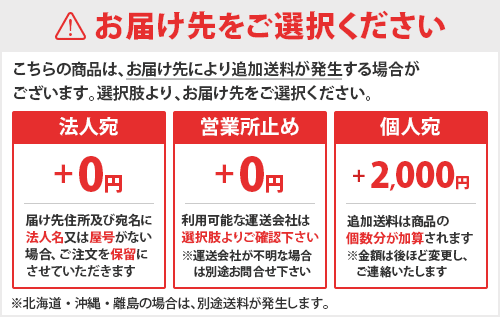 お届け先をご選択ください

こちらの商品は、お届け先により追加送料が発生する場合がございます。選択肢より、お届け先をご選択ください。

法人宛

+0円

届け先住所及び宛名に法人名又は屋号がない場合、ご注文を保留にさせていただきます

営業所止め

+0円

利用可能な運送会社は選択肢よりご確認下さい
※運送会社が不明な場合は別途お問合せ下さい

個人宛

+2,000円

追加送料は商品の個数分が加算されます
※金額は後ほど変更し、ご連絡いたします

※北海道・沖縄・離島の場合は、別途送料が発生します。